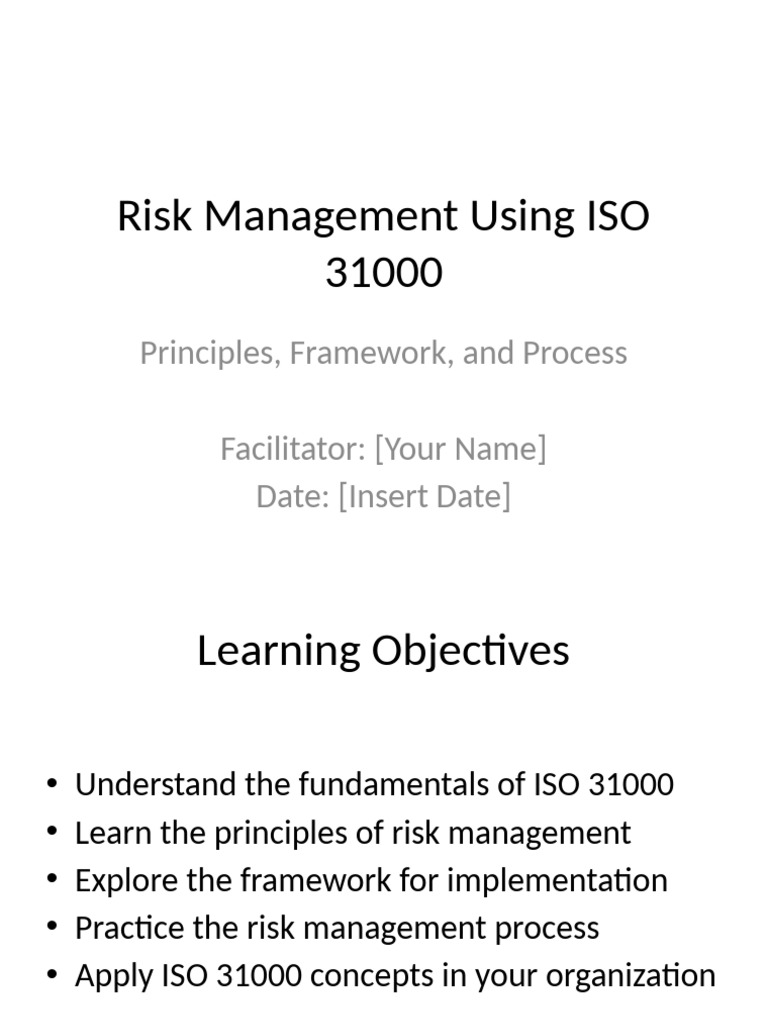 Risk Management Using ISO 31000

Principles, Framework, and Process

Facilitator: [Your Name]
Date: [Insert Date]

Learning Objectives

• Understand the fundamentals of ISO 31000
• Learn the principles of risk management
• Explore the framework for implementation
• Practice the risk management process
• Apply ISO 31000 concepts in your organization